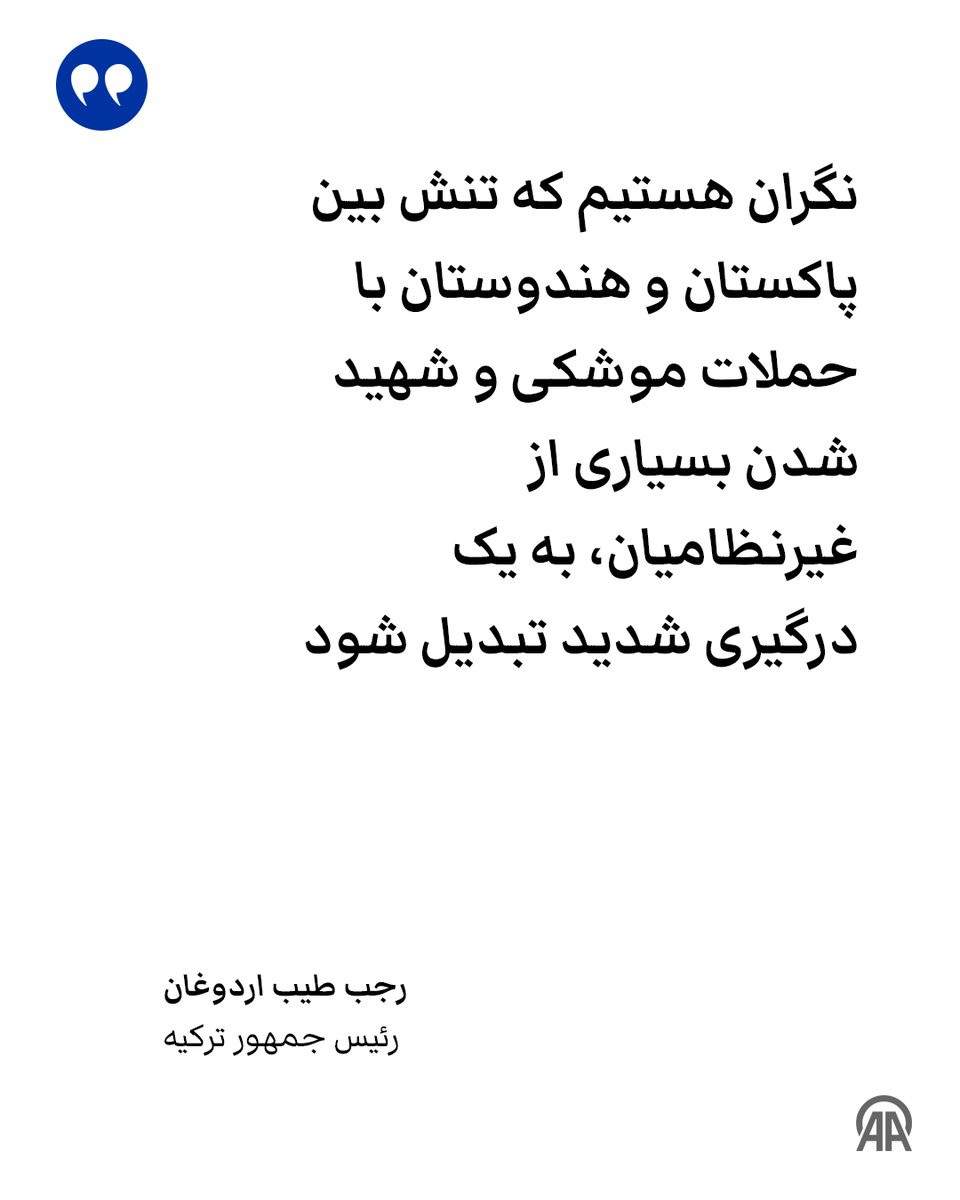 نگران هستیم که تنش بین پاکستان و هندوستان با حملات موشکی و شهید شدن بسیاری از غیرنظامیان، به یک درگیری شدید تبدیل شود

رجب طیب اردوغان
رئیس جمهور ترکیه

AA